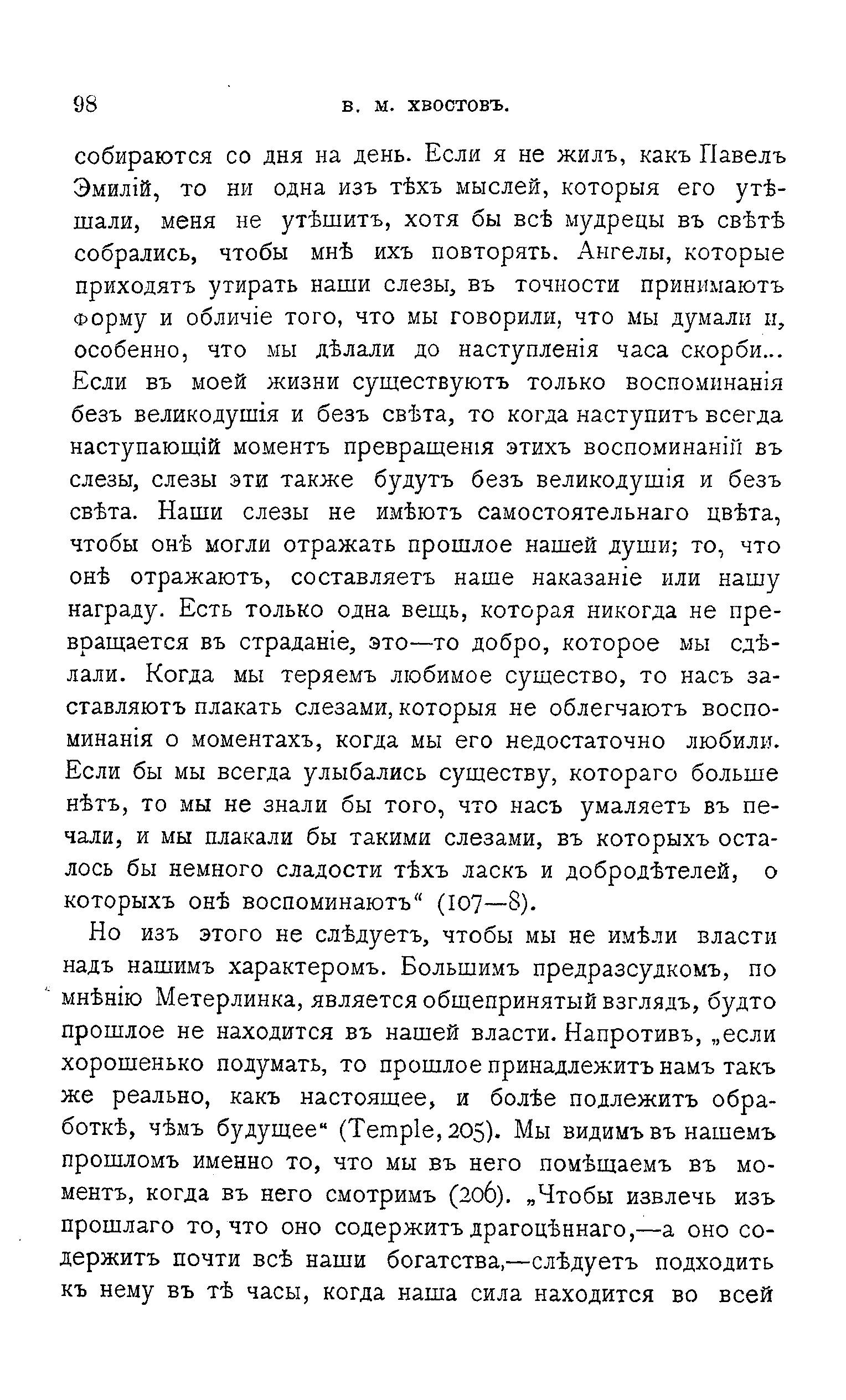 98 В. М. ХВОСТОВЪ.

собираются со дня на день. Если я не жилъ, какъ Павелъ Эмилій, то ни одна изъ тѣхъ мыслей, которыя его утѣшали, меня не утѣшитъ, хотя бы всѣ мудрецы въ свѣтѣ собрались, чтобы мнѣ ихъ повторять. Ангелы, которые приходятъ утирать наши слезы, въ точности принимаютъ форму и обличіе того, что мы говорили, что мы думали и, особенно, что мы дѣлали до наступленія часа скорби... Если въ моей жизни существуютъ только воспоминанія безъ великодушія и безъ свѣта, то когда наступитъ всегда наступающій моментъ превращенія этихъ воспоминаній въ слезы, слезы эти также будутъ безъ великодушія и безъ свѣта. Наши слезы не имѣютъ самостоятельнаго цвѣта, чтобы онѣ могли отражать прошлое нашей души; то, что онѣ отражаютъ, составляетъ наше наказаніе или нашу награду. Есть только одна вещь, которая никогда не превращается въ страданіе, это—то добро, которое мы сдѣлали. Когда мы теряемъ любимое существо, то насъ заставляютъ плакать слезами, которыя не облегчаютъ воспоминанія о моментахъ, когда мы его недостаточно любили. Если бы мы всегда улыбались существу, котораго больше нѣтъ, то мы не знали бы того, что насъ умаляетъ въ печали, и мы плакали бы такими слезами, въ которыхъ осталось бы немного сладости тѣхъ ласкъ и добродѣтелей, о которыхъ онѣ воспоминаютъ“ (107—8).

Но изъ этого не слѣдуетъ, чтобы мы не имѣли власти надъ нашимъ характеромъ. Большимъ предразсудкомъ, по мнѣнію Метерлинка, является общепринятый взглядъ, будто прошлое не находится въ нашей власти. Напротивъ, „если хорошенько подумать, то прошлое принадлежитъ намъ такъ же реально, какъ настоящее, и болѣе подлежитъ обработкѣ, чѣмъ будущее“ (Temple, 205). Мы видимъ въ нашемъ прошломъ именно то, что мы въ него помѣщаемъ въ моментъ, когда въ него смотримъ (206). „Чтобы извлечь изъ прошлаго то, что оно содержитъ драгоцѣннаго,—а оно содержитъ почти всѣ наши богатства,—слѣдуетъ подходить къ нему въ тѣ часы, когда наша сила находится во всей